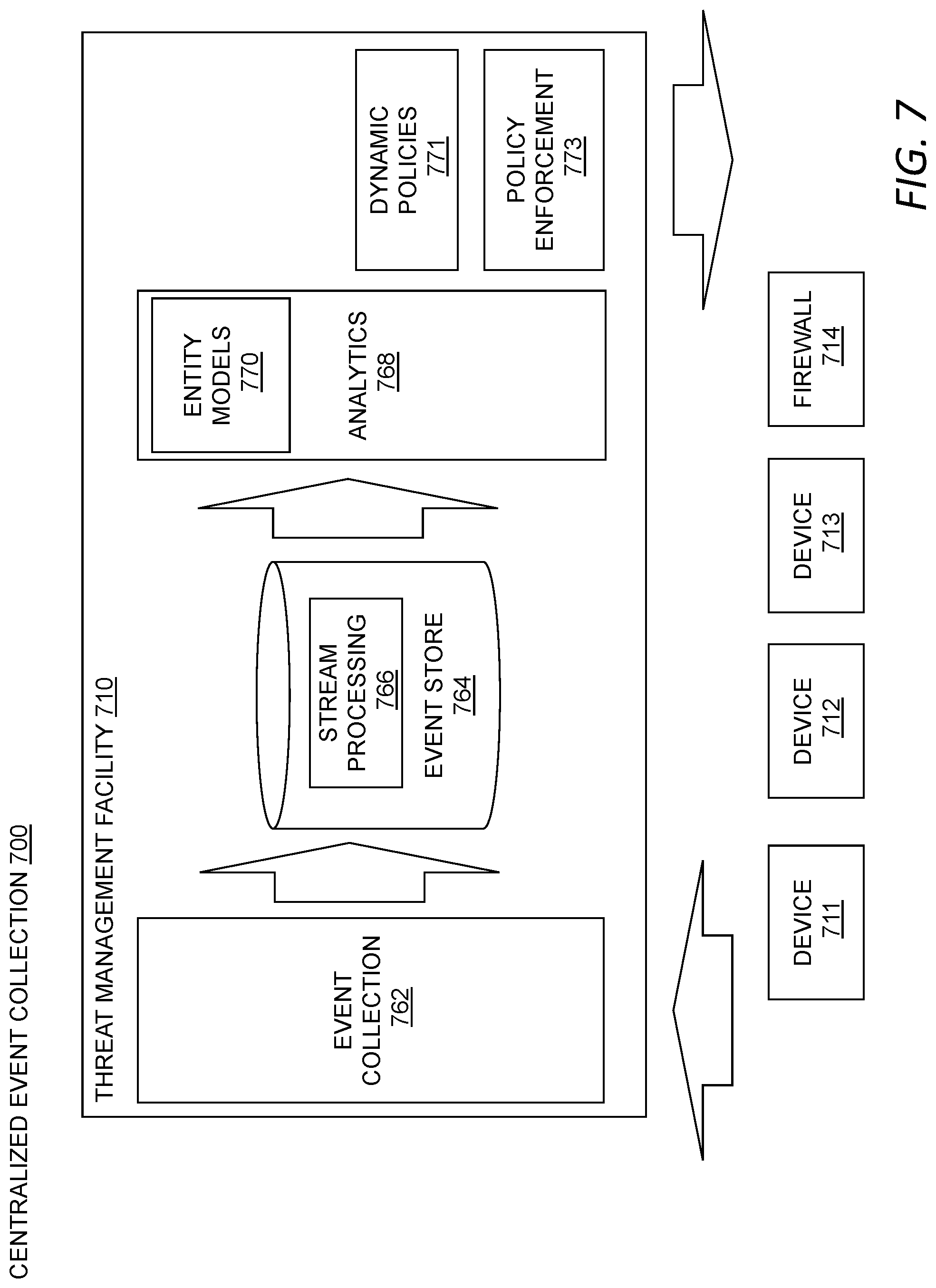 CENTRALIZED EVENT COLLECTION 700

THREAT MANAGEMENT FACILITY 710

EVENT COLLECTION 762

STREAM PROCESSING 766

EVENT STORE 764

ENTITY MODELS 770

ANALYTICS 768

DYNAMIC POLICIES 771

POLICY ENFORCEMENT 773

DEVICE 711

DEVICE 712

DEVICE 713

FIREWALL 714

FIG. 7